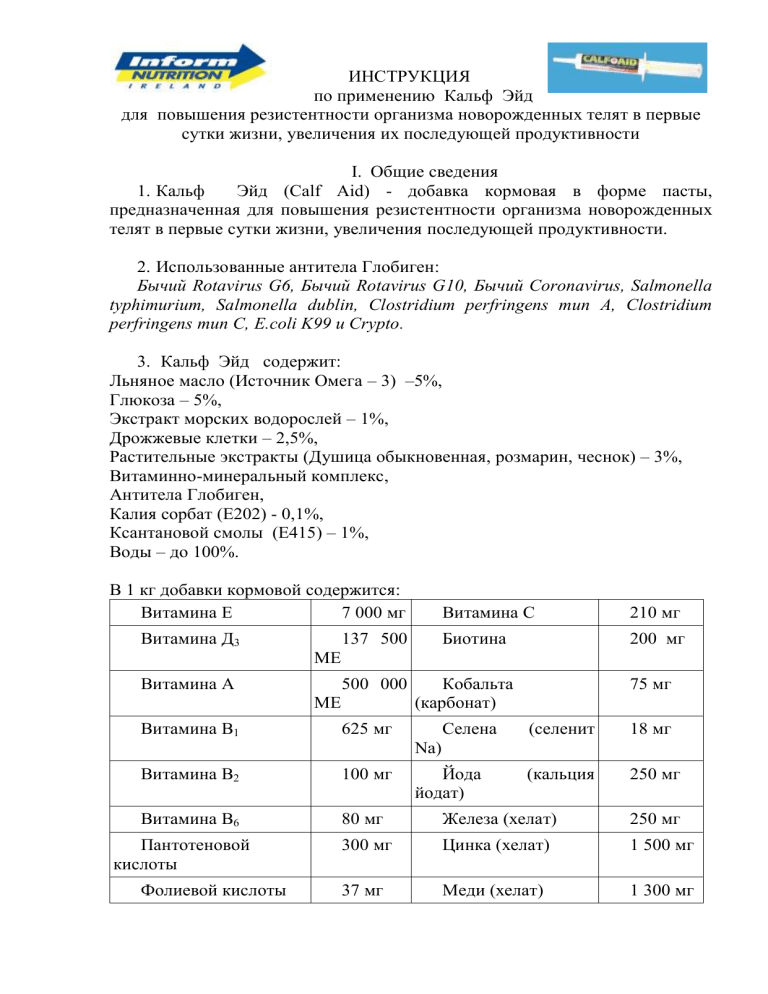 Inform NUTRITION IRELAND

CALF AID

ИНСТРУКЦИЯ
по применению Кальф Эйд
для повышения резистентности организма новорожденных телят в первые сутки жизни, увеличения их последующей продуктивности

I. Общие сведения
1. Кальф Эйд (Calf Aid) - добавка кормовая в форме пасты, предназначенная для повышения резистентности организма новорожденных телят в первые сутки жизни, увеличения последующей продуктивности.

2. Использованные антитела Глобиген:
Бычий Rotavirus G6, Бычий Rotavirus G10, Бычий Coronavirus, Salmonella typhimurium, Salmonella dublin, Clostridium perfringens тип A, Clostridium perfringens тип C, E.coli K99 и Crypto.

3. Кальф Эйд содержит:
Льняное масло (Источник Омега – 3) –5%,
Глюкоза – 5%,
Экстракт морских водорослей – 1%,
Дрожжевые клетки – 2,5%,
Растительные экстракты (Душица обыкновенная, розмарин, чеснок) – 3%,
Витаминно-минеральный комплекс,
Антитела Глобиген,
Калия сорбат (Е202) - 0,1%,
Ксантановой смолы (Е415) – 1%,
Воды – до 100%.

В 1 кг добавки кормовой содержится:

| Витамина Е | 7 000 мг | Витамина С | 210 мг |
|---|---|---|---|
| Витамина Д$_3$ | 137 500 МЕ | Биотина | 200 мг |
| Витамина А | 500 000 МЕ | Кобальта (карбонат) | 75 мг |
| Витамина В$_1$ | 625 мг | Селена (селенит Na) | 18 мг |
| Витамина В$_2$ | 100 мг | Йода (кальция йодат) | 250 мг |
| Витамина В$_6$ | 80 мг | Железа (хелат) | 250 мг |
| Пантотеновой кислоты | 300 мг | Цинка (хелат) | 1 500 мг |
| Фолиевой кислоты | 37 мг | Меди (хелат) | 1 300 мг |